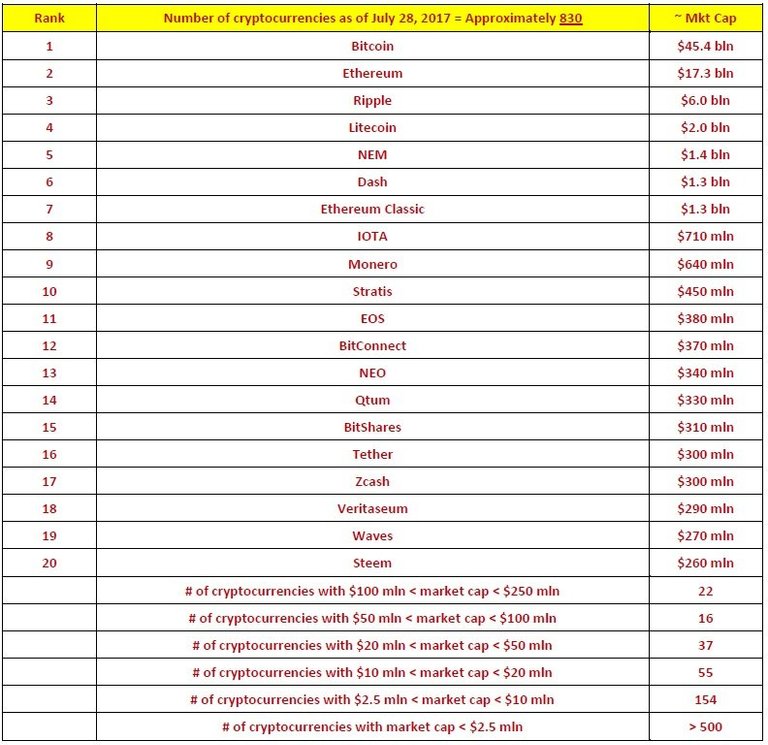 | Rank | Number of cryptocurrencies as of July 28, 2017 = Approximately 830 | ~ Mkt Cap |
|---|---|---|
| 1 | Bitcoin | \$45.4 bln |
| 2 | Ethereum | \$17.3 bln |
| 3 | Ripple | \$6.0 bln |
| 4 | Litecoin | \$2.0 bln |
| 5 | NEM | \$1.4 bln |
| 6 | Dash | \$1.3 bln |
| 7 | Ethereum Classic | \$1.3 bln |
| 8 | IOTA | \$710 mln |
| 9 | Monero | \$640 mln |
| 10 | Stratis | \$450 mln |
| 11 | EOS | \$380 mln |
| 12 | BitConnect | \$370 mln |
| 13 | NEO | \$340 mln |
| 14 | Qtum | \$330 mln |
| 15 | BitShares | \$310 mln |
| 16 | Tether | \$300 mln |
| 17 | Zcash | \$300 mln |
| 18 | Veritaseum | \$290 mln |
| 19 | Waves | \$270 mln |
| 20 | Steem | \$260 mln |
| | # of cryptocurrencies with \$100 mln < market cap < \$250 mln | 22 |
| | # of cryptocurrencies with \$50 mln < market cap < \$100 mln | 16 |
| | # of cryptocurrencies with \$20 mln < market cap < \$50 mln | 37 |
| | # of cryptocurrencies with \$10 mln < market cap < \$20 mln | 55 |
| | # of cryptocurrencies with \$2.5 mln < market cap < \$10 mln | 154 |
| | # of cryptocurrencies with market cap < \$2.5 mln | > 500 |